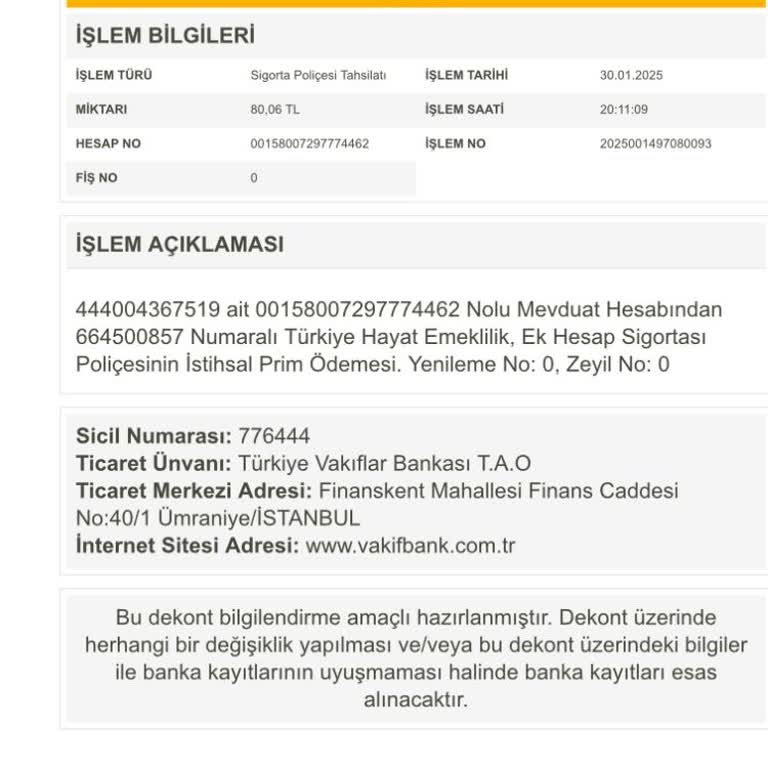 İŞLEM BİLGİLERİ

| İŞLEM TÜRÜ | Sigorta Poliçesi Tahsilatı | İŞLEM TARİHİ | 30.01.2025 |
|---|---|---|---|
| MİKTARI | 80,06 TL | İŞLEM SAATİ | 20:11:09 |
| HESAP NO | 00158007297774462 | İŞLEM NO | 2025001497080093 |
| FİŞ NO | 0 | | |

İŞLEM AÇIKLAMASI

444004367519 ait 00158007297774462 Nolu Mevduat Hesabından 664500857 Numaralı Türkiye Hayat Emeklilik, Ek Hesap Sigortası Poliçesinin İstihsal Prim Ödemesi. Yenileme No: 0, Zeyil No: 0

Sicil Numarası: 776444
Ticaret Ünvanı: Türkiye Vakıflar Bankası T.A.O
Ticaret Merkezi Adresi: Finanskent Mahallesi Finans Caddesi No:40/1 Ümraniye/İSTANBUL
İnternet Sitesi Adresi: www.vakifbank.com.tr

Bu dekont bilgilendirme amaçlı hazırlanmıştır. Dekont üzerinde herhangi bir değişiklik yapılması ve/veya bu dekont üzerindeki bilgiler ile banka kayıtlarının uyuşmaması halinde banka kayıtları esas alınacaktır.